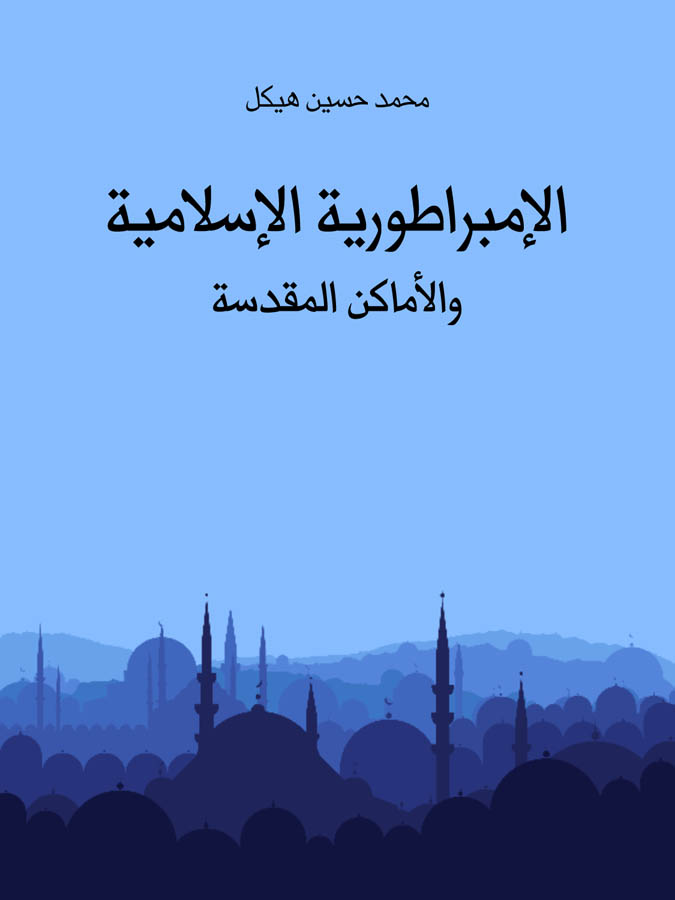 محمد حسين هيكل

الإمبراطورية الإسلامية
والأماكن المقدسة